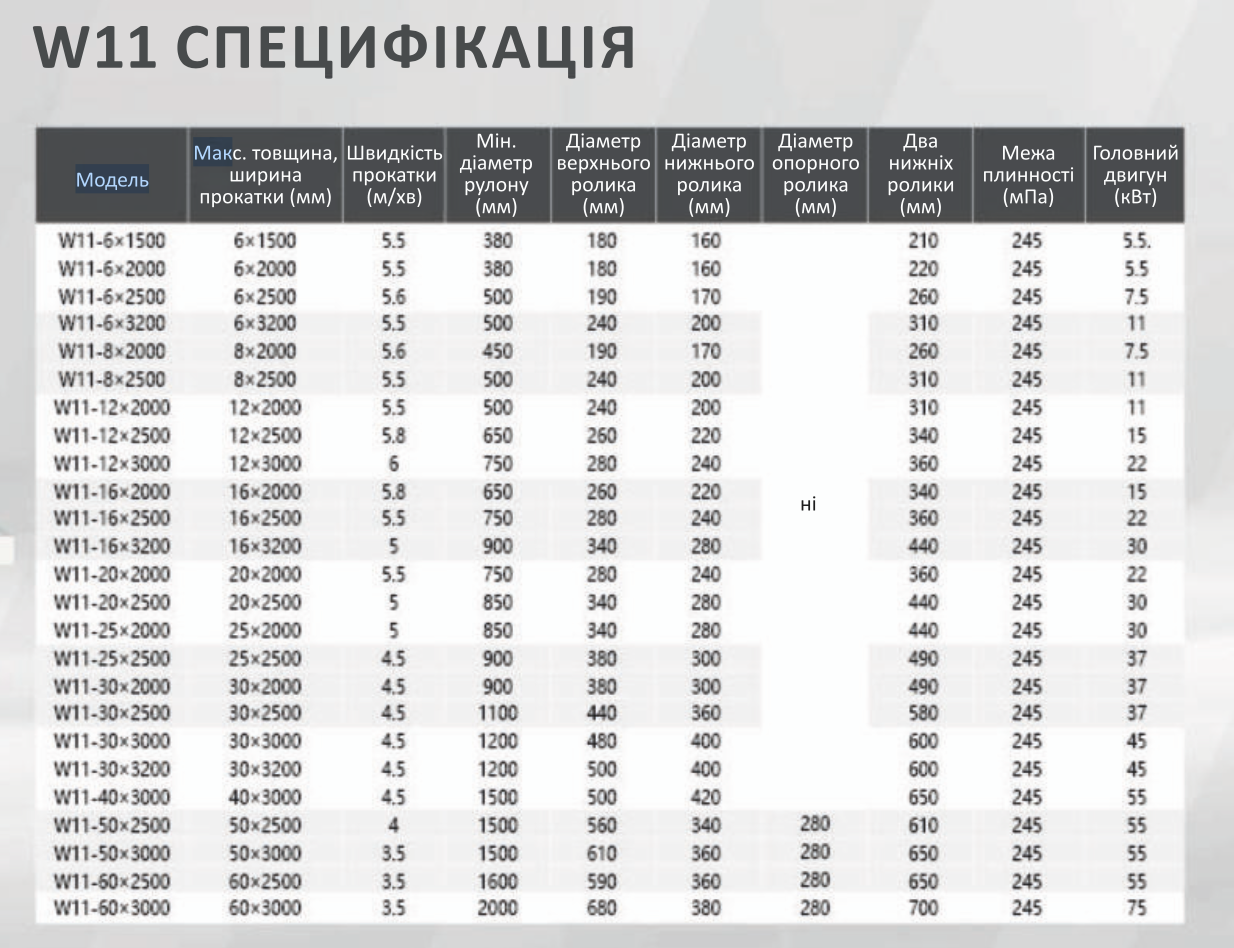 W11 СПЕЦИФІКАЦІЯ

| Модель | Макс. товщина, ширина прокатки (мм) | Швидкість прокатки (м/хв) | Мін. діаметр рулону (мм) | Діаметр верхнього ролика (мм) | Діаметр нижнього ролика (мм) | Діаметр опорного ролика (мм) | Два нижніх ролики (мм) | Межа плинності (мПа) | Головний двигун (кВт) |
|---|---|---|---|---|---|---|---|---|---|
| W11-6×1500 | 6×1500 | 5.5 | 380 | 180 | 160 | ні | 210 | 245 | 5.5. |
| W11-6×2000 | 6×2000 | 5.5 | 380 | 180 | 160 | | 220 | 245 | 5.5 |
| W11-6×2500 | 6×2500 | 5.6 | 500 | 190 | 170 | | 260 | 245 | 7.5 |
| W11-6×3200 | 6×3200 | 5.5 | 500 | 240 | 200 | | 310 | 245 | 11 |
| W11-8×2000 | 8×2000 | 5.6 | 450 | 190 | 170 | | 260 | 245 | 7.5 |
| W11-8×2500 | 8×2500 | 5.5 | 500 | 240 | 200 | | 310 | 245 | 11 |
| W11-12×2000 | 12×2000 | 5.5 | 500 | 240 | 200 | | 310 | 245 | 11 |
| W11-12×2500 | 12×2500 | 5.8 | 650 | 260 | 220 | | 340 | 245 | 15 |
| W11-12×3000 | 12×3000 | 6 | 750 | 280 | 240 | | 360 | 245 | 22 |
| W11-16×2000 | 16×2000 | 5.8 | 650 | 260 | 220 | | 340 | 245 | 15 |
| W11-16×2500 | 16×2500 | 5.5 | 750 | 280 | 240 | | 360 | 245 | 22 |
| W11-16×3200 | 16×3200 | 5 | 900 | 340 | 280 | | 440 | 245 | 30 |
| W11-20×2000 | 20×2000 | 5.5 | 750 | 280 | 240 | | 360 | 245 | 22 |
| W11-20×2500 | 20×2500 | 5 | 850 | 340 | 280 | | 440 | 245 | 30 |
| W11-25×2000 | 25×2000 | 5 | 850 | 340 | 280 | | 440 | 245 | 30 |
| W11-25×2500 | 25×2500 | 4.5 | 900 | 380 | 300 | | 490 | 245 | 37 |
| W11-30×2000 | 30×2000 | 4.5 | 900 | 380 | 300 | | 490 | 245 | 37 |
| W11-30×2500 | 30×2500 | 4.5 | 1100 | 440 | 360 | | 580 | 245 | 37 |
| W11-30×3000 | 30×3000 | 4.5 | 1200 | 480 | 400 | | 600 | 245 | 45 |
| W11-30×3200 | 30×3200 | 4.5 | 1200 | 500 | 400 | | 600 | 245 | 45 |
| W11-40×3000 | 40×3000 | 4.5 | 1500 | 500 | 420 | | 650 | 245 | 55 |
| W11-50×2500 | 50×2500 | 4 | 1500 | 560 | 340 | 280 | 610 | 245 | 55 |
| W11-50×3000 | 50×3000 | 3.5 | 1500 | 610 | 360 | 280 | 650 | 245 | 55 |
| W11-60×2500 | 60×2500 | 3.5 | 1600 | 590 | 360 | 280 | 650 | 245 | 55 |
| W11-60×3000 | 60×3000 | 3.5 | 2000 | 680 | 380 | 280 | 700 | 245 | 75 |